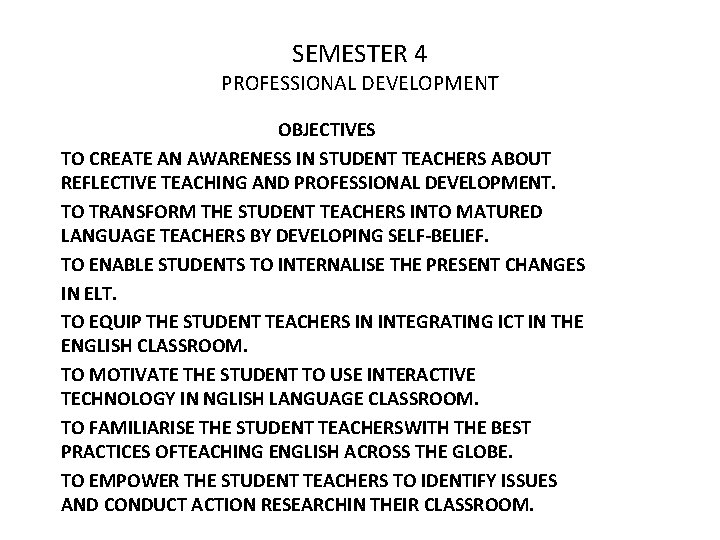 SEMESTER 4
PROFESSIONAL DEVELOPMENT

OBJECTIVES

TO CREATE AN AWARENESS IN STUDENT TEACHERS ABOUT REFLECTIVE TEACHING AND PROFESSIONAL DEVELOPMENT.

TO TRANSFORM THE STUDENT TEACHERS INTO MATURED LANGUAGE TEACHERS BY DEVELOPING SELF-BELIEF.

TO ENABLE STUDENTS TO INTERNALISE THE PRESENT CHANGES IN ELT.

TO EQUIP THE STUDENT TEACHERS IN INTEGRATING ICT IN THE ENGLISH CLASSROOM.

TO MOTIVATE THE STUDENT TO USE INTERACTIVE TECHNOLOGY IN NGLISH LANGUAGE CLASSROOM.

TO FAMILIARISE THE STUDENT TEACHERSWITH THE BEST PRACTICES OFTEACHING ENGLISH ACROSS THE GLOBE.

TO EMPOWER THE STUDENT TEACHERS TO IDENTIFY ISSUES AND CONDUCT ACTION RESEARCHIN THEIR CLASSROOM.